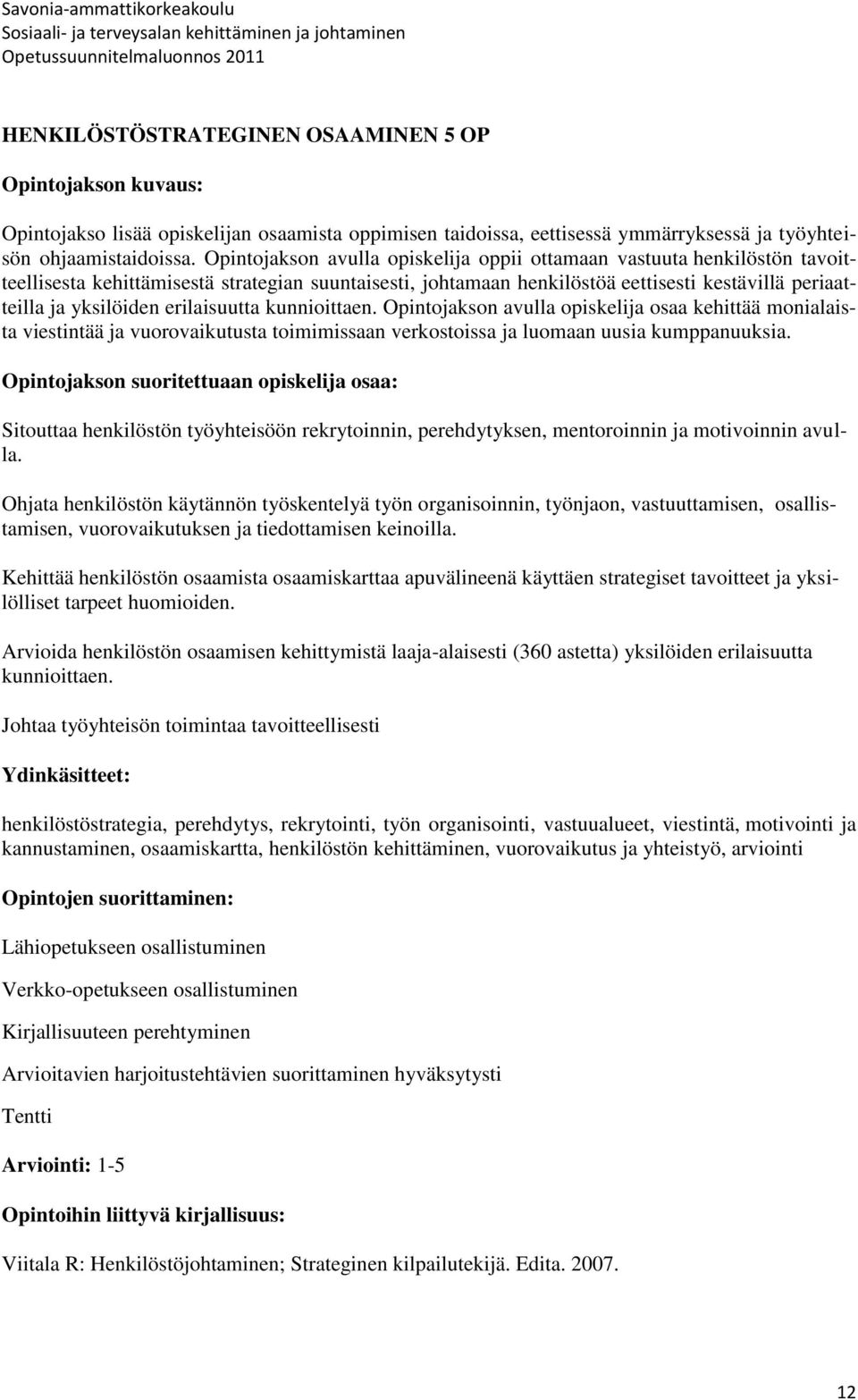 Savonia-ammattikorkeakoulu
Sosiaali- ja terveysalan kehittäminen ja johtaminen
Opetussuunnitelmaluonnos 2011

HENKILÖSTÖSTRATEGINEN OSAAMINEN 5 OP

Opintojakson kuvaus:

Opintojakso lisää opiskelijan osaamista oppimisen taidoissa, eettisessä ymmärryksessä ja työyhteisön ohjaamistaidoissa. Opintojakson avulla opiskelija oppii ottamaan vastuuta henkilöstön tavoitteellisesta kehittämisestä strategian suuntaisesti, johtamaan henkilöstöä eettisesti kestävillä periaatteilla ja yksilöiden erilaisuutta kunnioittaen. Opintojakson avulla opiskelija osaa kehittää monialaista viestintää ja vuorovaikutusta toimimissaan verkostoissa ja luomaan uusia kumppanuuksia.

Opintojakson suoritettuaan opiskelija osaa:

Sitouttaa henkilöstön työyhteisöön rekrytoinnin, perehdytyksen, mentoroinnin ja motivoinnin avulla.

Ohjata henkilöstön käytännön työskentelyä työn organisoinnin, työnjaon, vastuuttamisen, osallistamisen, vuorovaikutuksen ja tiedottamisen keinoilla.

Kehittää henkilöstön osaamista osaamiskarttaa apuvälineenä käyttäen strategiset tavoitteet ja yksilölliset tarpeet huomioiden.

Arvioida henkilöstön osaamisen kehittymistä laaja-alaisesti (360 astetta) yksilöiden erilaisuutta kunnioittaen.

Johtaa työyhteisön toimintaa tavoitteellisesti

Ydinkäsitteet:

henkilöstöstrategia, perehdytys, rekrytointi, työn organisointi, vastuualueet, viestintä, motivointi ja kannustaminen, osaamiskartta, henkilöstön kehittäminen, vuorovaikutus ja yhteistyö, arviointi

Opintojen suorittaminen:

Lähiopetukseen osallistuminen

Verkko-opetukseen osallistuminen

Kirjallisuuteen perehtyminen

Arvioitavien harjoitustehtävien suorittaminen hyväksytysti

Tentti

Arviointi: 1-5

Opintoihin liittyvä kirjallisuus:

Viitala R: Henkilöstöjohtaminen; Strateginen kilpailutekijä. Edita. 2007.

12